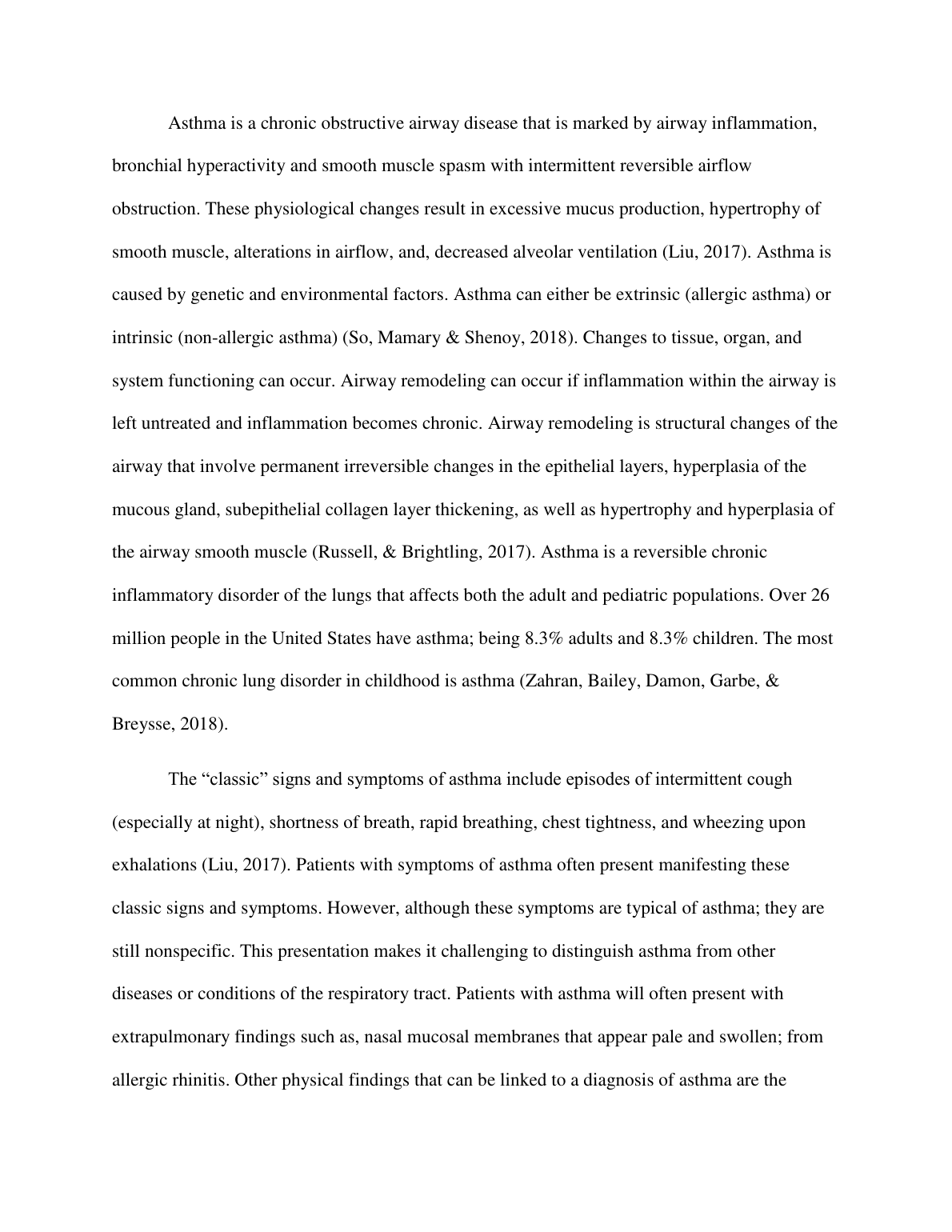 Asthma is a chronic obstructive airway disease that is marked by airway inflammation, bronchial hyperactivity and smooth muscle spasm with intermittent reversible airflow obstruction. These physiological changes result in excessive mucus production, hypertrophy of smooth muscle, alterations in airflow, and, decreased alveolar ventilation (Liu, 2017). Asthma is caused by genetic and environmental factors. Asthma can either be extrinsic (allergic asthma) or intrinsic (non-allergic asthma) (So, Mamary & Shenoy, 2018). Changes to tissue, organ, and system functioning can occur. Airway remodeling can occur if inflammation within the airway is left untreated and inflammation becomes chronic. Airway remodeling is structural changes of the airway that involve permanent irreversible changes in the epithelial layers, hyperplasia of the mucous gland, subepithelial collagen layer thickening, as well as hypertrophy and hyperplasia of the airway smooth muscle (Russell, & Brightling, 2017). Asthma is a reversible chronic inflammatory disorder of the lungs that affects both the adult and pediatric populations. Over 26 million people in the United States have asthma; being 8.3% adults and 8.3% children. The most common chronic lung disorder in childhood is asthma (Zahran, Bailey, Damon, Garbe, & Breysse, 2018).

The “classic” signs and symptoms of asthma include episodes of intermittent cough (especially at night), shortness of breath, rapid breathing, chest tightness, and wheezing upon exhalations (Liu, 2017). Patients with symptoms of asthma often present manifesting these classic signs and symptoms. However, although these symptoms are typical of asthma; they are still nonspecific. This presentation makes it challenging to distinguish asthma from other diseases or conditions of the respiratory tract. Patients with asthma will often present with extrapulmonary findings such as, nasal mucosal membranes that appear pale and swollen; from allergic rhinitis. Other physical findings that can be linked to a diagnosis of asthma are the